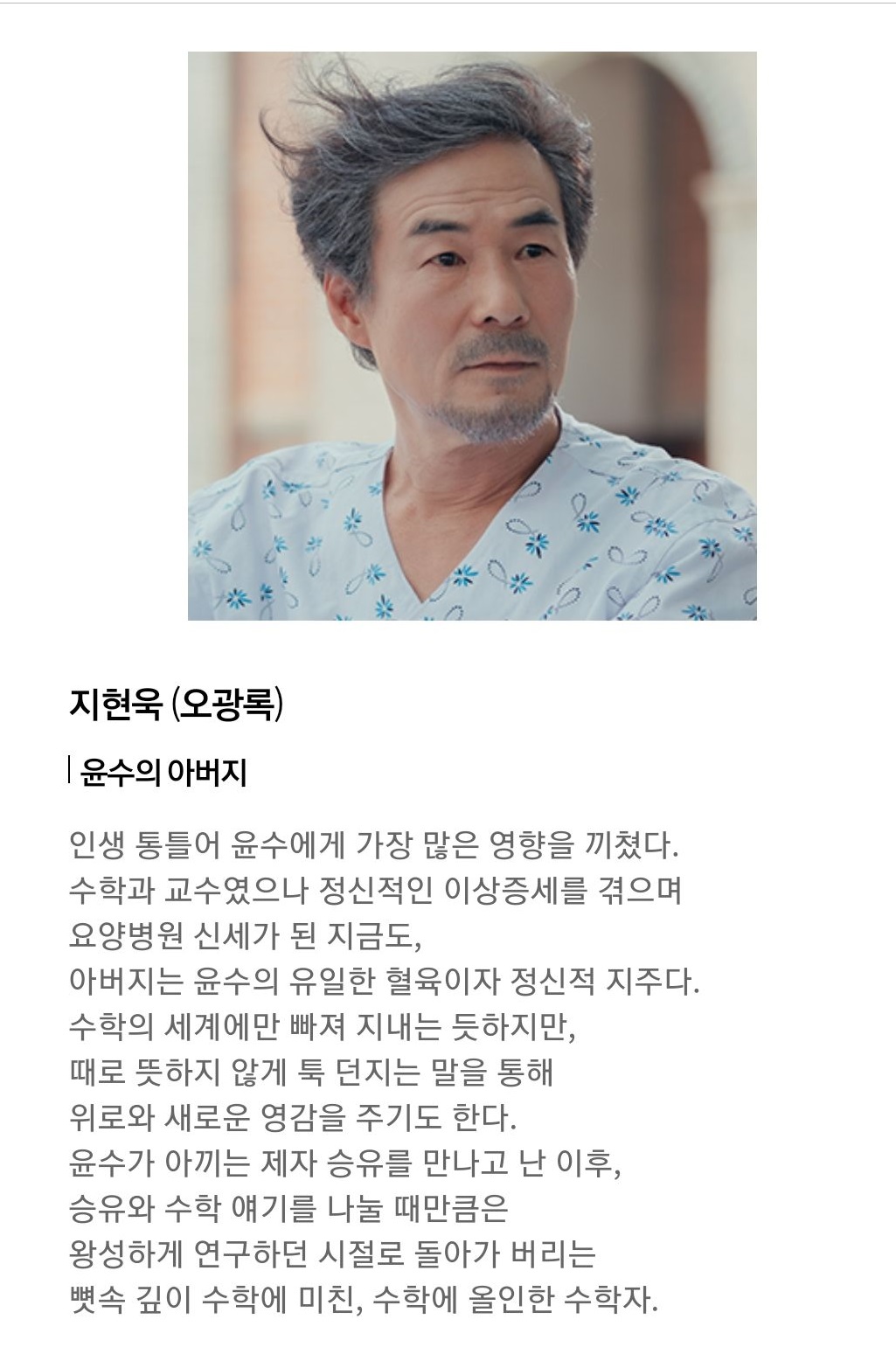 지현욱 (오광록)

윤수의 아버지

인생 통틀어 윤수에게 가장 많은 영향을 끼쳤다.
수학과 교수였으나 정신적인 이상증세를 겪으며
요양병원 신세가 된 지금도,
아버지는 윤수의 유일한 혈육이자 정신적 지주다.
수학의 세계에만 빠져 지내는 듯하지만,
때로 뜻하지 않게 툭 던지는 말을 통해
위로와 새로운 영감을 주기도 한다.
윤수가 아끼는 제자 승유를 만나고 난 이후,
승유와 수학 얘기를 나눌 때만큼은
왕성하게 연구하던 시절로 돌아가 버리는
뼛속 깊이 수학에 미친, 수학에 올인한 수학자.